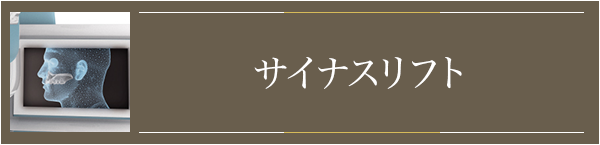 サイナスリフト